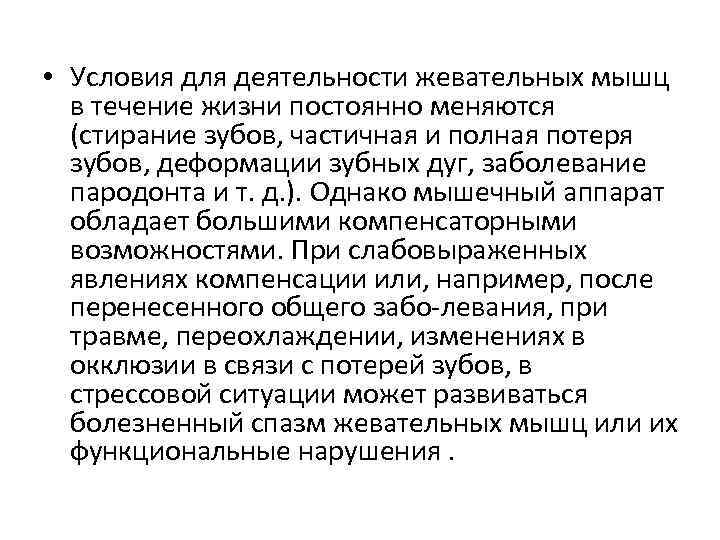 • Условия для деятельности жевательных мышц в течение жизни постоянно меняются (стирание зубов, частичная и полная потеря зубов, деформации зубных дуг, заболевание пародонта и т. д.). Однако мышечный аппарат обладает большими компенсаторными возможностями. При слабовыраженных явлениях компенсации или, например, после перенесенного общего забо-левания, при травме, переохлаждении, изменениях в окклюзии в связи с потерей зубов, в стрессовой ситуации может развиваться болезненный спазм жевательных мышц или их функциональные нарушения .